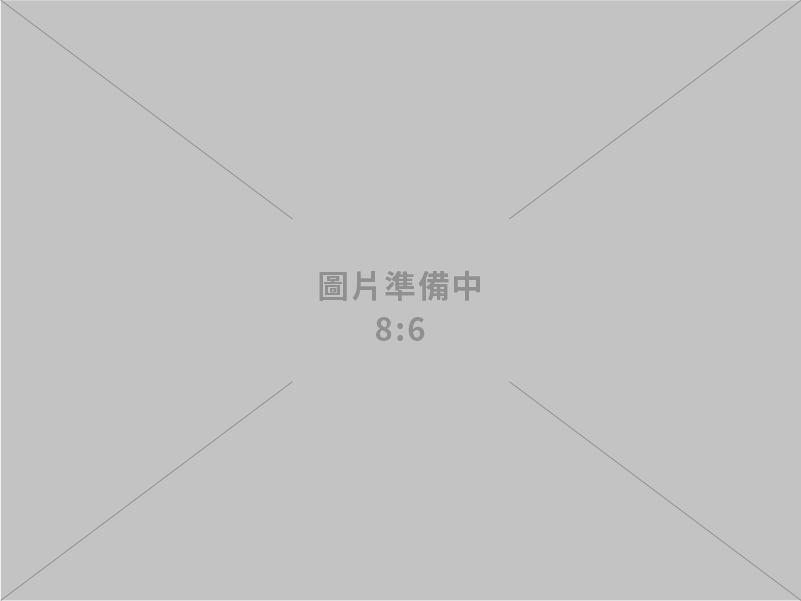 圖片準備中
8:6